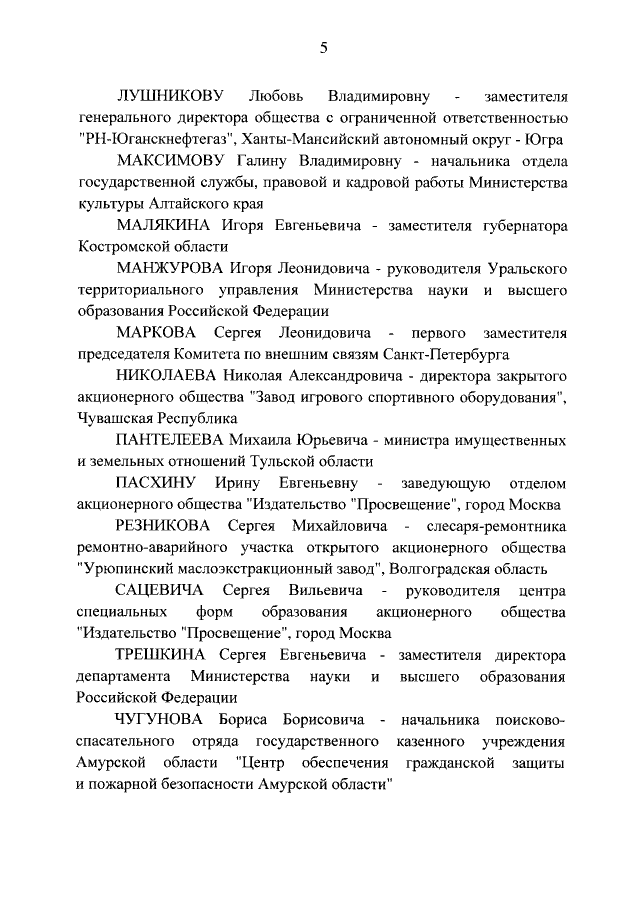 5

ЛУШНИКОВУ Любовь Владимировну - заместителя генерального директора общества с ограниченной ответственностью "РН-Юганскнефтегаз", Ханты-Мансийский автономный округ - Югра

МАКСИМОВУ Галину Владимировну - начальника отдела государственной службы, правовой и кадровой работы Министерства культуры Алтайского края

МАЛЯКИНА Игоря Евгеньевича - заместителя губернатора Костромской области

МАНЖУРОВА Игоря Леонидовича - руководителя Уральского территориального управления Министерства науки и высшего образования Российской Федерации

МАРКОВА Сергея Леонидовича - первого заместителя председателя Комитета по внешним связям Санкт-Петербурга

НИКОЛАЕВА Николая Александровича - директора закрытого акционерного общества "Завод игрового спортивного оборудования", Чувашская Республика

ПАНТЕЛЕЕВА Михаила Юрьевича - министра имущественных и земельных отношений Тульской области

ПАСХИНУ Ирину Евгеньевну - заведующую отделом акционерного общества "Издательство "Просвещение", город Москва

РЕЗНИКОВА Сергея Михайловича - слесаря-ремонтника ремонтно-аварийного участка открытого акционерного общества "Урюпинский маслоэкстракционный завод", Волгоградская область

САЦЕВИЧА Сергея Вильевича - руководителя центра специальных форм образования акционерного общества "Издательство "Просвещение", город Москва

ТРЕШКИНА Сергея Евгеньевича - заместителя директора департамента Министерства науки и высшего образования Российской Федерации

ЧУГУНОВА Бориса Борисовича - начальника поисково-спасательного отряда государственного казенного учреждения Амурской области "Центр обеспечения гражданской защиты и пожарной безопасности Амурской области"